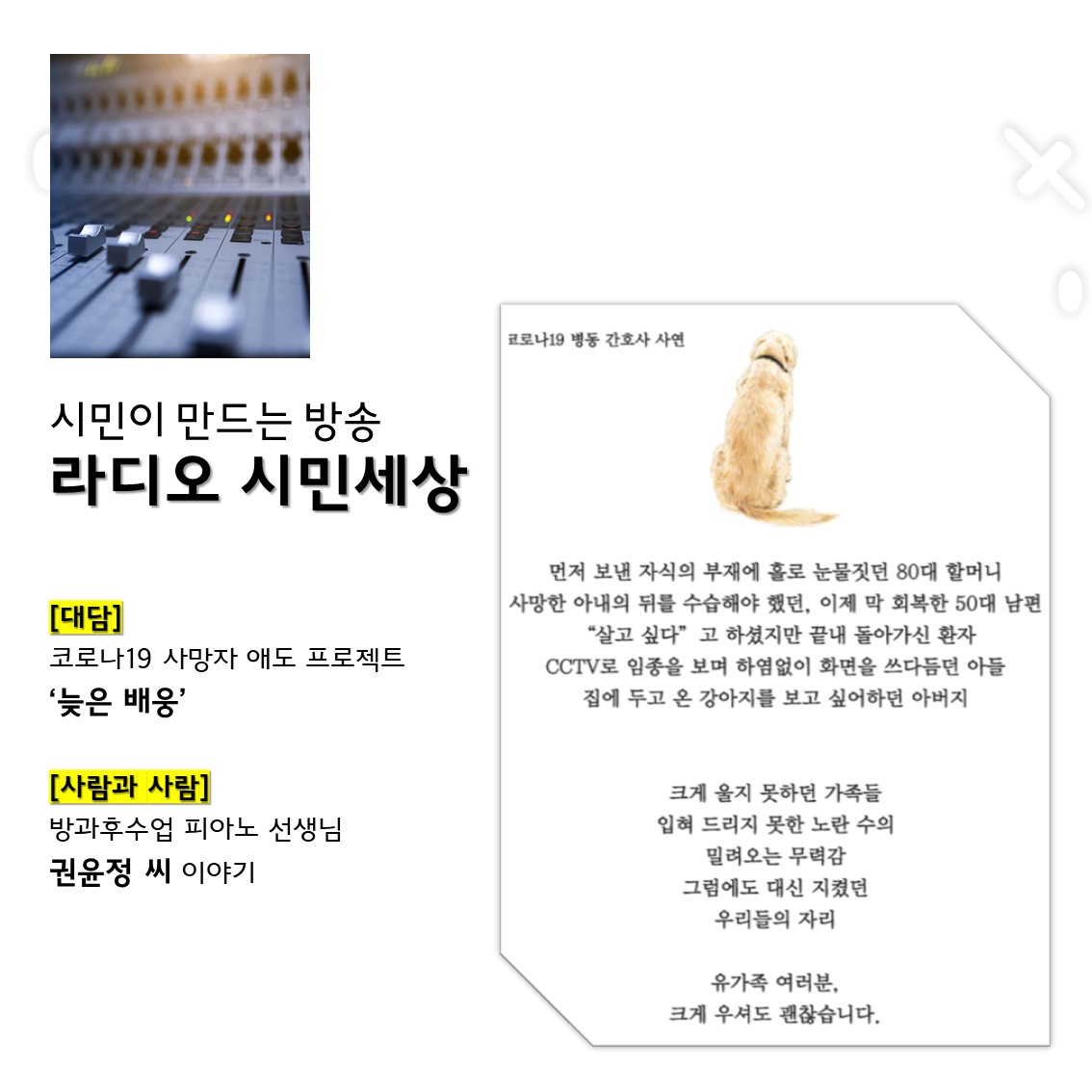 시민이 만드는 방송
라디오 시민세상

[대담]
코로나19 사망자 애도 프로젝트
'늦은 배웅'

[사람과 사람]
방과후수업 피아노 선생님
권윤정 씨 이야기

코로나19 병동 간호사 사연

먼저 보낸 자식의 부재에 홀로 눈물짓던 80대 할머니
사망한 아내의 뒤를 수습해야 했던, 이제 막 회복한 50대 남편
"살고 싶다" 고 하셨지만 끝내 돌아가신 환자
CCTV로 임종을 보며 하염없이 화면을 쓰다듬던 아들
집에 두고 온 강아지를 보고 싶어하던 아버지

크게 울지 못하던 가족들
입혀 드리지 못한 노란 수의
밀려오는 무력감
그럼에도 대신 지켰던
우리들의 자리

유가족 여러분,
크게 우셔도 괜찮습니다.